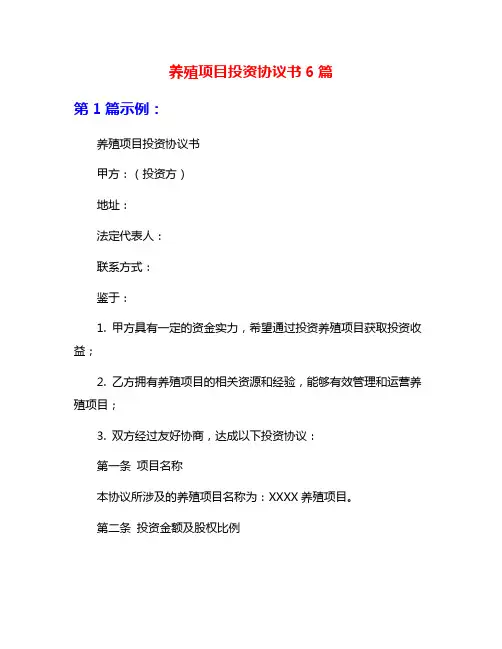 养殖项目投资协议书 6 篇

第 1 篇示例：

养殖项目投资协议书

甲方：（投资方）

地址：

法定代表人：

联系方式：

鉴于：

1. 甲方具有一定的资金实力，希望通过投资养殖项目获取投资收益；

2. 乙方拥有养殖项目的相关资源和经验，能够有效管理和运营养殖项目；

3. 双方经过友好协商，达成以下投资协议：

第一条 项目名称

本协议所涉及的养殖项目名称为：XXXX 养殖项目。

第二条 投资金额及股权比例